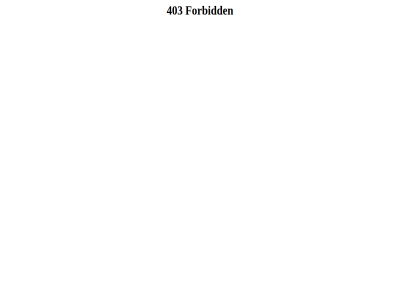 403 Forbidden